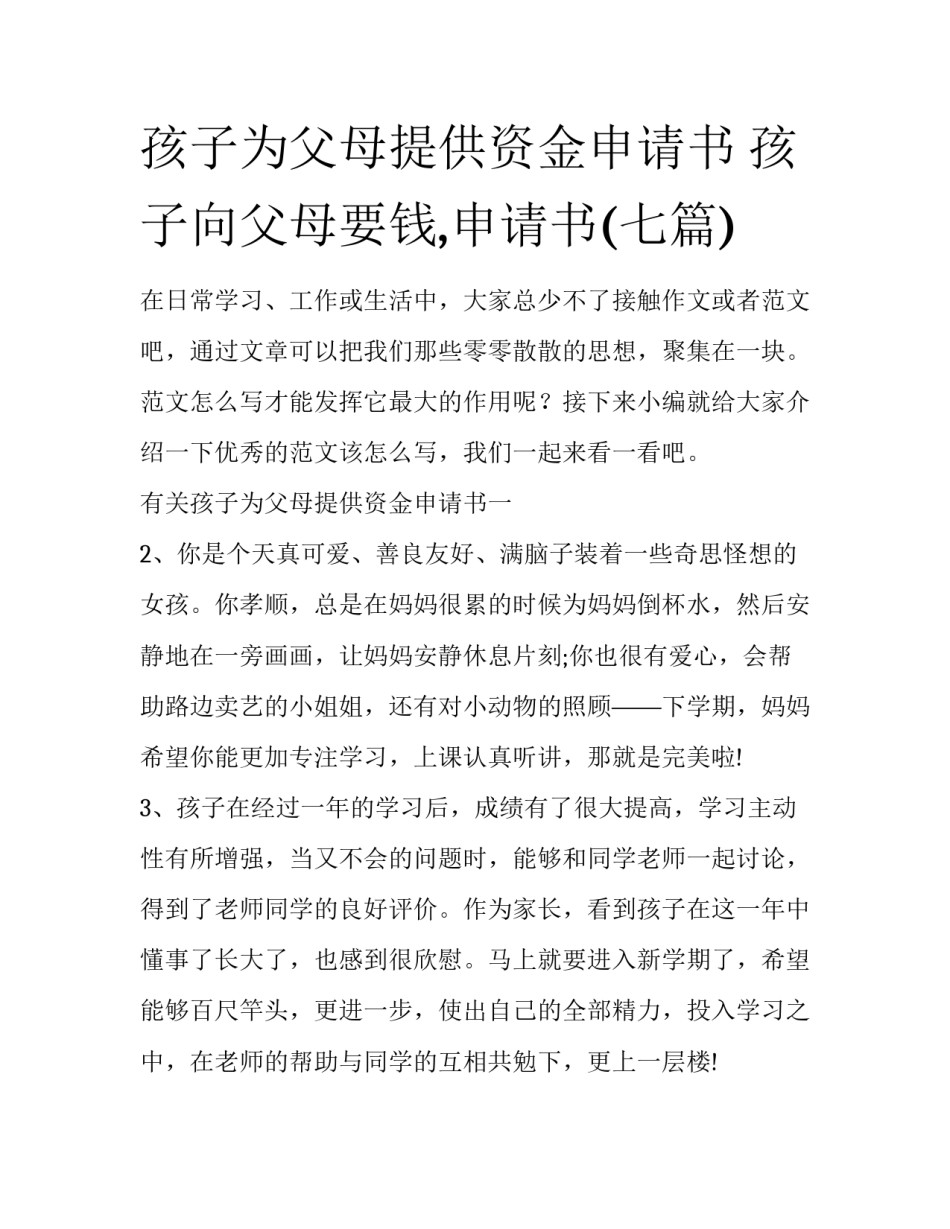 孩子为父母提供资金申请书 孩子向父母要钱,申请书(七篇)

在日常学习、工作或生活中，大家总少不了接触作文或者范文吧，通过文章可以把我们那些零零散散的思想，聚集在一块。范文怎么写才能发挥它最大的作用呢？接下来小编就给大家介绍一下优秀的范文该怎么写，我们一起来看一看吧。

有关孩子为父母提供资金申请书一

2、你是个天真可爱、善良友好、满脑子装着一些奇思怪想的女孩。你孝顺，总是在妈妈很累的时候为妈妈倒杯水，然后安静地在一旁画画，让妈妈安静休息片刻;你也很有爱心，会帮助路边卖艺的小姐姐，还有对小动物的照顾——下学期，妈妈希望你能更加专注学习，上课认真听讲，那就是完美啦!

3、孩子在经过一年的学习后，成绩有了很大提高，学习主动性有所增强，当又不会的问题时，能够和同学老师一起讨论，得到了老师同学的良好评价。作为家长，看到孩子在这一年中懂事了长大了，也感到很欣慰。马上就要进入新学期了，希望能够百尺竿头，更进一步，使出自己的全部精力，投入学习之中，在老师的帮助与同学的互相共勉下，更上一层楼!